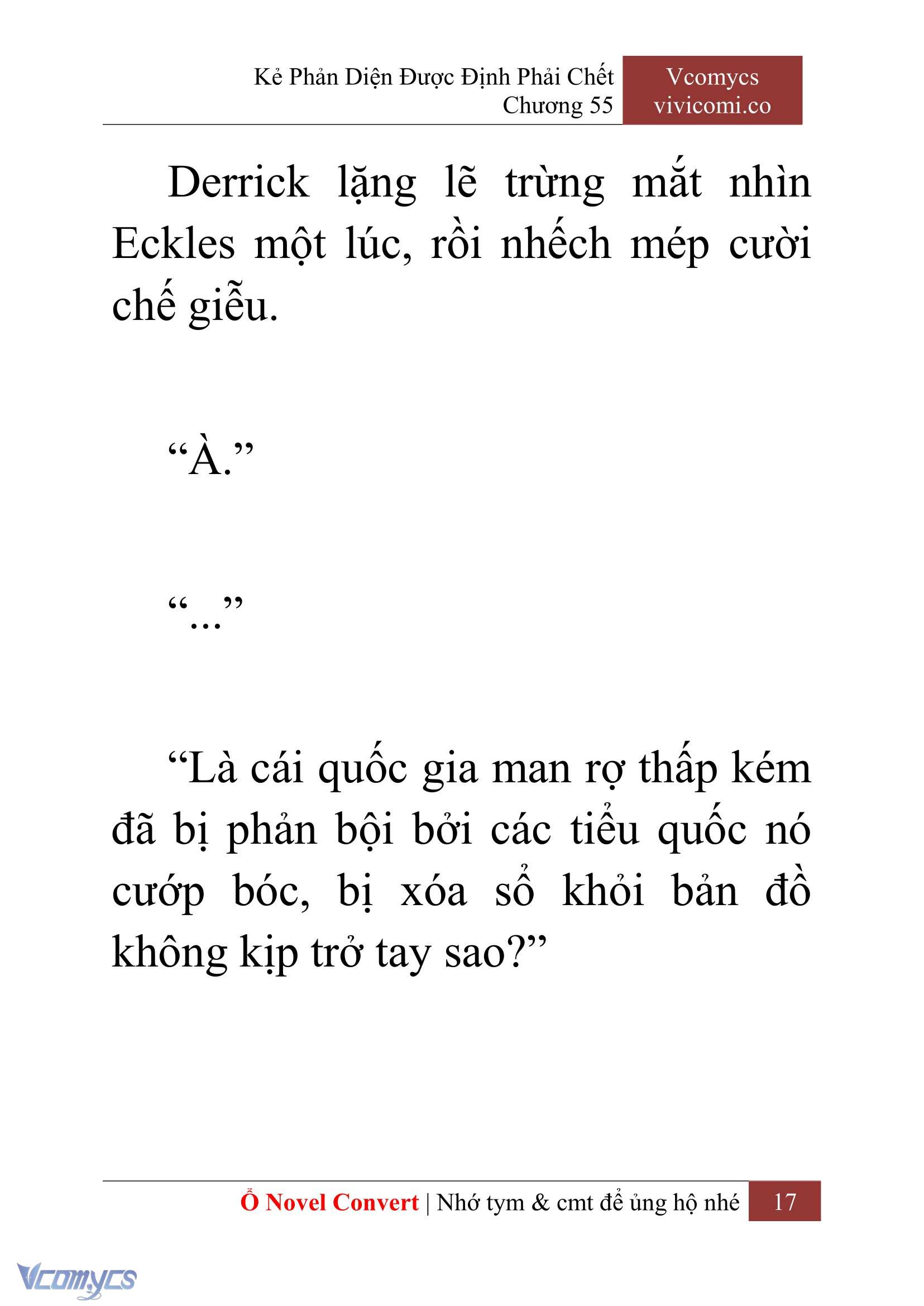 Kẻ Phản Diện Được Định Phải Chết
Chương 55

Vcomycs
vivicomi.co

Derrick lặng lẽ trừng mắt nhìn Eckles một lúc, rồi nhếch mép cười chế giễu.

“À.”

“...”

“Là cái quốc gia man rợ thấp kém đã bị phản bội bởi các tiểu quốc nó cướp bóc, bị xóa sổ khỏi bản đồ không kịp trở tay sao?”

Ổ Novel Convert | Nhớ tym & cmt để ủng hộ nhé 17

Vcomycs